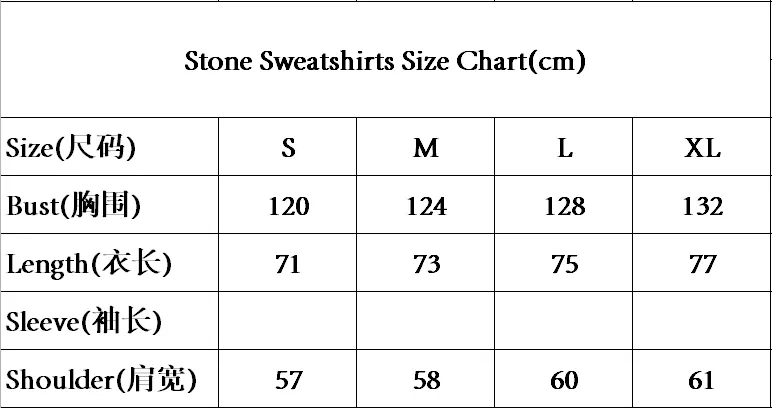 Stone Sweatshirts Size Chart(cm)

| Size(尺码) | S | M | L | XL |
|---|---|---|---|---|
| Bust(胸围) | 120 | 124 | 128 | 132 |
| Length(衣长) | 71 | 73 | 75 | 77 |
| Sleeve(袖长) | | | | |
| Shoulder(肩宽) | 57 | 58 | 60 | 61 |